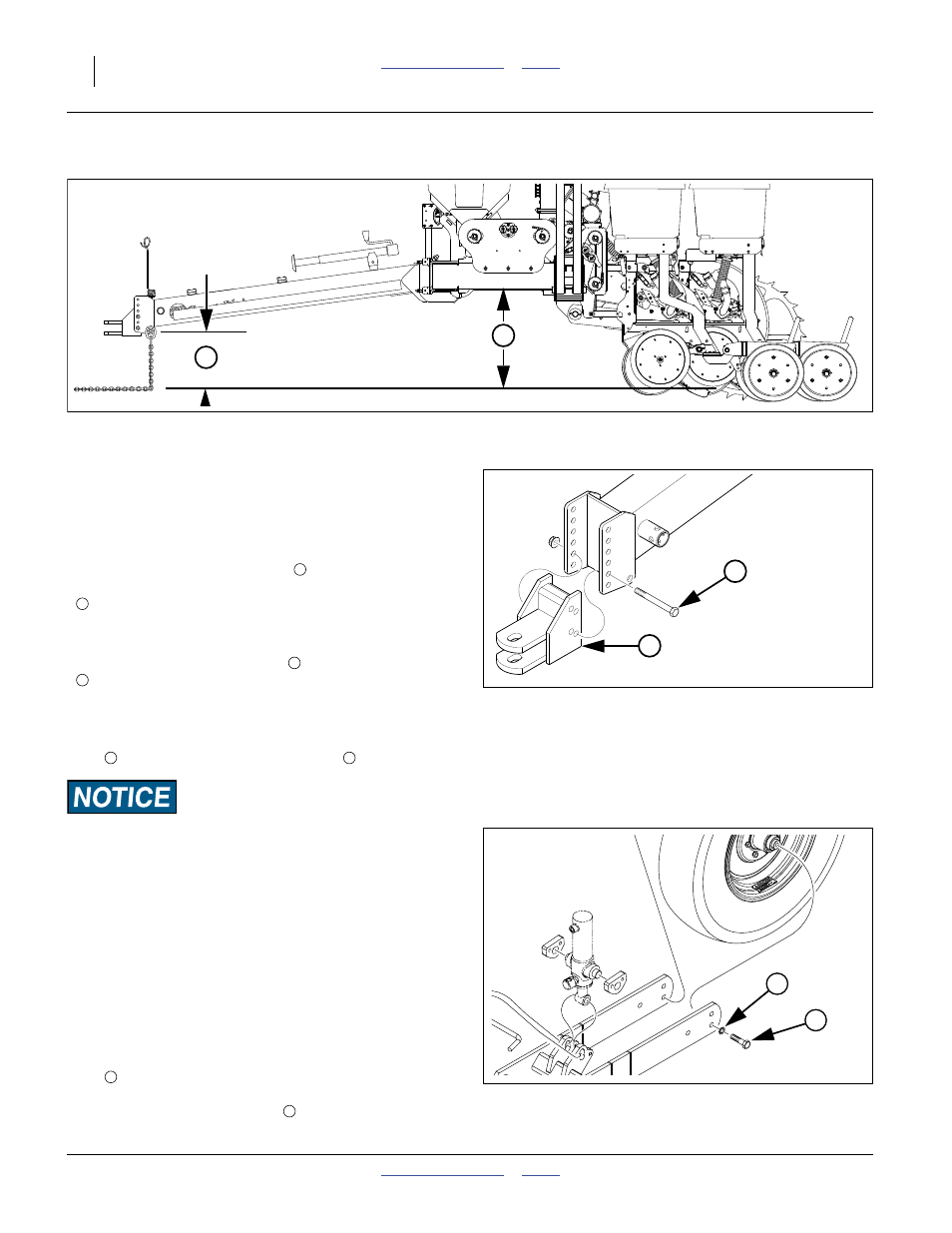 NOTICE